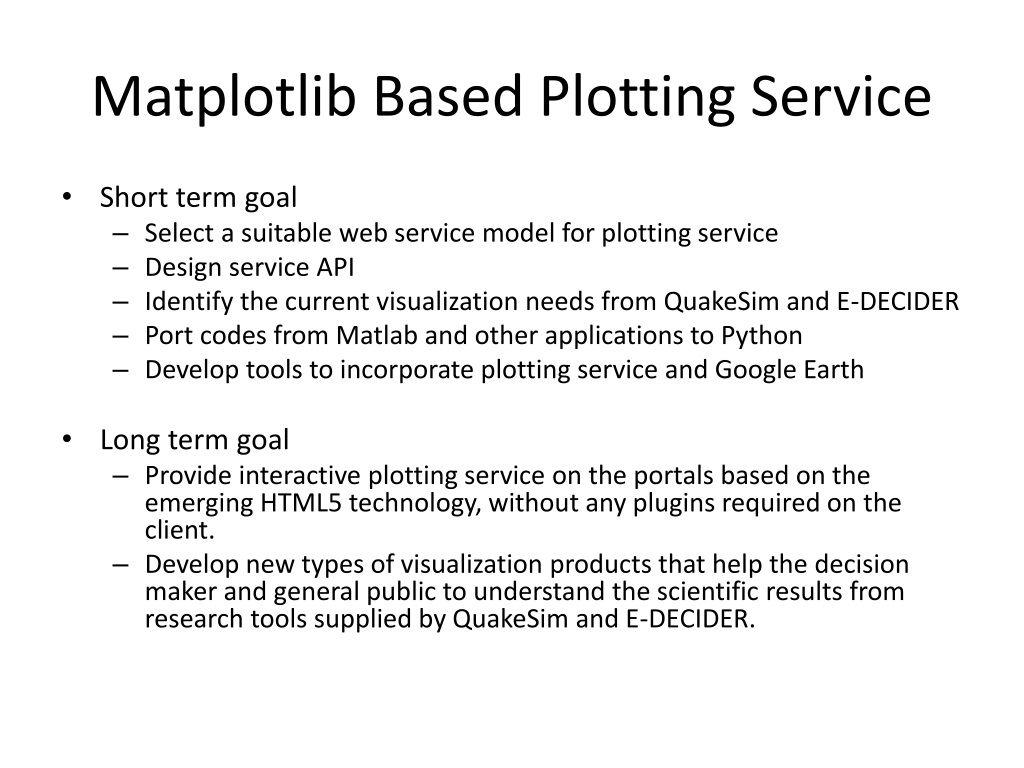 Matplotlib Based Plotting Service

• Short term goal
– Select a suitable web service model for plotting service
– Design service API
– Identify the current visualization needs from QuakeSim and E-DECIDER
– Port codes from Matlab and other applications to Python
– Develop tools to incorporate plotting service and Google Earth

• Long term goal
– Provide interactive plotting service on the portals based on the emerging HTML5 technology, without any plugins required on the client.
– Develop new types of visualization products that help the decision maker and general public to understand the scientific results from research tools supplied by QuakeSim and E-DECIDER.